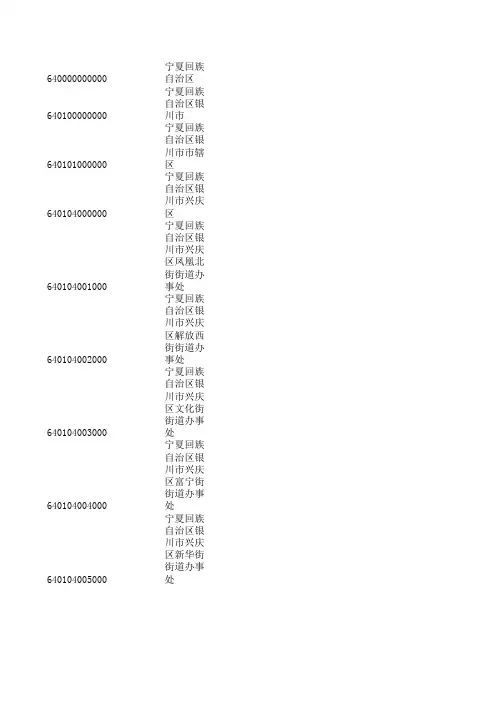 | 640000000000 | 宁夏回族自治区 |
|---|---|
| 640100000000 | 宁夏回族自治区银川市 |
| 640101000000 | 宁夏回族自治区银川市市辖区 |
| 640104000000 | 宁夏回族自治区银川市兴庆区 |
| 640104001000 | 宁夏回族自治区银川市兴庆区凤凰北街街道办事处 |
| 640104002000 | 宁夏回族自治区银川市兴庆区解放西街街道办事处 |
| 640104003000 | 宁夏回族自治区银川市兴庆区文化街街道办事处 |
| 640104004000 | 宁夏回族自治区银川市兴庆区富宁街街道办事处 |
| 640104005000 | 宁夏回族自治区银川市兴庆区新华街街道办事处 |